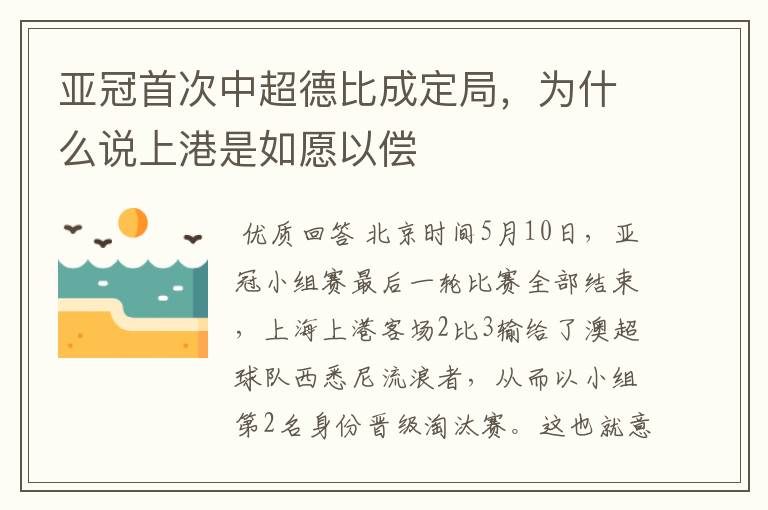 亚冠首次中超德比成定局，为什么说上港是如愿以偿

优质回答 北京时间5月10日，亚冠小组赛最后一轮比赛全部结束，上海上港客场2比3输给了澳超球队西悉尼流浪者，从而以小组第2名身份晋级淘汰赛。这也就意